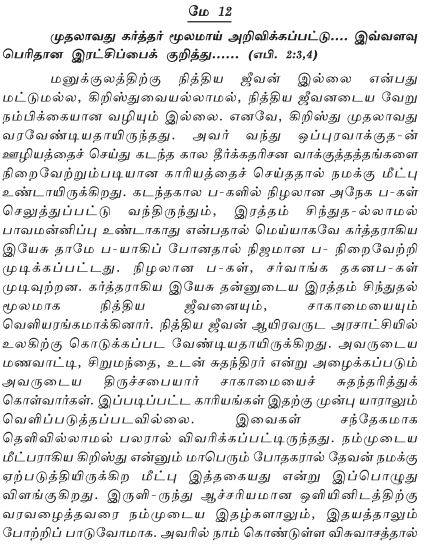 மே 12

முதலாவது கர்த்தர் மூலமாய் அறிவிக்கப்பட்டு.... இவ்வளவு பெரிதான இரட்சிப்பைக் குறித்து...... (எபி. 2:3,4)

மனுக்குலத்திற்கு நித்திய ஜீவன் இல்லை என்பது மட்டுமல்ல, கிறிஸ்துவையல்லாமல், நித்திய ஜீவனடைய வேறு நம்பிக்கையான வழியும் இல்லை. எனவே, கிறிஸ்து முதலாவது வரவேண்டியதாயிருந்தது. அவர் வந்து ஒப்புரவாக்குத-ன் ஊழியத்தைச் செய்து கடந்த கால தீர்க்கதரிசன வாக்குத்தத்தங்களை நிறைவேற்றும்படியான காரியத்தைச் செய்ததால் நமக்கு மீட்பு உண்டாயிருக்கிறது. கடந்தகால ப-களில் நிழலான அநேக ப-கள் செலுத்துப்பட்டு வந்திருந்தும், இரத்தம் சிந்துத-ல்லாமல் பாவமன்னிப்பு உண்டாகாது என்பதால் மெய்யாகவே கர்த்தராகிய இயேசு தாமே ப-யாகிப் போனதால் நிஜமான ப- நிறைவேற்றி முடிக்கப்பட்டது. நிழலான ப-கள், சர்வாங்க தகனப-கள் முடிவுற்றன. கர்த்தராகிய இயேசு தன்னுடைய இரத்தம் சிந்துதல் மூலமாக நித்திய ஜீவனையும், சாகாமையையும் வெளியரங்கமாக்கினார். நித்திய ஜீவன் ஆயிரவருட அரசாட்சியில் உலகிற்கு கொடுக்கப்பட வேண்டியதாயிருக்கிறது. அவருடைய மணவாட்டி, சிறுமந்தை, உடன் சுதந்திரர் என்று அழைக்கப்படும் அவருடைய திருச்சபையார் சாகாமையைச் சுதந்தரித்துக் கொள்வார்கள். இப்படிப்பட்ட காரியங்கள் இதற்கு முன்பு யாராலும் வெளிப்படுத்தப்படவில்லை. இவைகள் சந்தேகமாக தெளிவில்லாமல் பலரால் விவரிக்கப்பட்டிருந்தது. நம்முடைய மீட்பராகிய கிறிஸ்து என்னும் மாபெரும் போதகரால் தேவன் நமக்கு ஏற்படுத்தியிருக்கிற மீட்பு இத்தகையது என்று இப்பொழுது விளங்குகிறது. இருளி-ருந்து ஆச்சரியமான ஒளியினிடத்திற்கு வரவழைத்தவரை நம்முடைய இதழ்களாலும், இதயத்தாலும் போற்றிப் பாடுவோமாக. அவரில் நாம் கொண்டுள்ள விசுவாசத்தால்